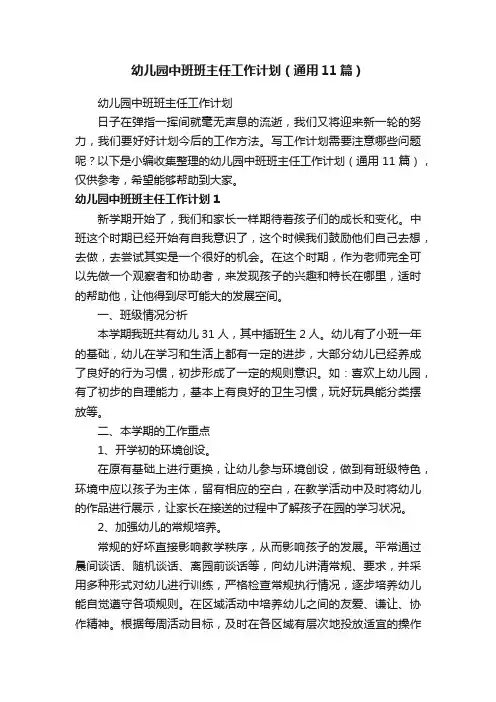 幼儿园中班班主任工作计划（通用11篇）

幼儿园中班班主任工作计划

日子在弹指一挥间就毫无声息的流逝，我们又将迎来新一轮的努力，我们要好好计划今后的工作方法。写工作计划需要注意哪些问题呢？以下是小编收集整理的幼儿园中班班主任工作计划（通用11篇），仅供参考，希望能够帮助到大家。

幼儿园中班班主任工作计划1

新学期开始了，我们和家长一样期待着孩子们的成长和变化。中班这个时期已经开始有自我意识了，这个时候我们鼓励他们自己去想，去做，去尝试其实是一个很好的机会。在这个时期，作为老师完全可以先做一个观察者和协助者，来发现孩子的兴趣和特长在哪里，适时的帮助他，让他得到尽可能大的发展空间。

一、班级情况分析

本学期我班共有幼儿31人，其中插班生2人。幼儿有了小班一年的基础，幼儿在学习和生活上都有一定的进步，大部分幼儿已经养成了良好的行为习惯，初步形成了一定的规则意识。如：喜欢上幼儿园，有了初步的自理能力，基本上有良好的卫生习惯，玩好玩具能分类摆放等。

二、本学期的工作重点

1、开学初的环境创设。

在原有基础上进行更换，让幼儿参与环境创设，做到有班级特色，环境中应以孩子为主体，留有相应的空白，在教学活动中及时将幼儿的作品进行展示，让家长在接送的过程中了解孩子在园的学习状况。

2、加强幼儿的常规培养。

常规的好坏直接影响教学秩序，从而影响孩子的发展。平常通过晨间谈话、随机谈话、离园前谈话等，向幼儿讲清常规、要求，并采用多种形式对幼儿进行训练，严格检查常规执行情况，逐步培养幼儿能自觉遵守各项规则。在区域活动中培养幼儿之间的友爱、谦让、协作精神。根据每周活动目标，及时在各区域有层次地投放适宜的操作